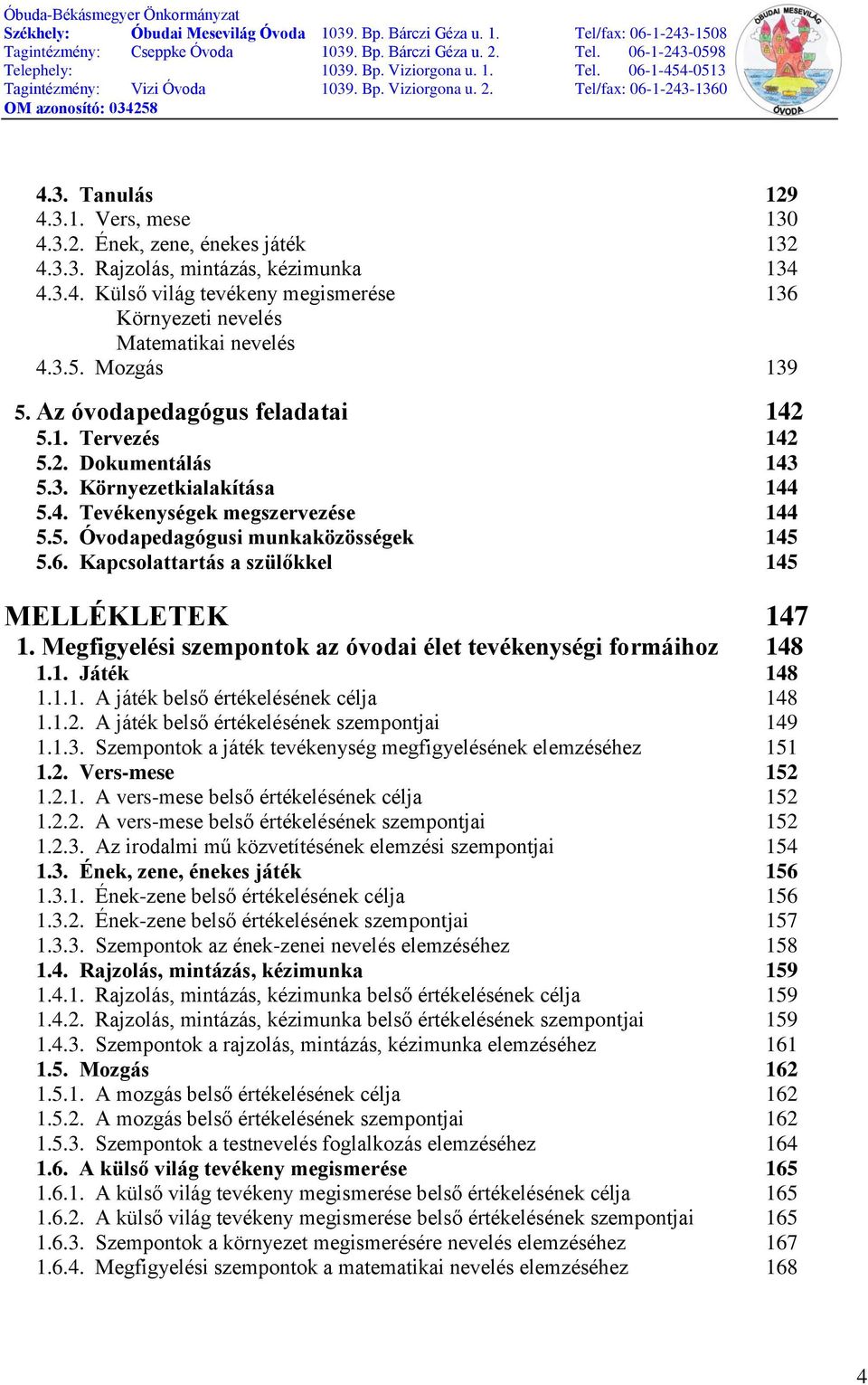 Óbuda-Békásmegyer Önkormányzat
Székhely: Óbudai Mesevilág Óvoda 1039. Bp. Bárczi Géza u. 1. Tel/fax: 06-1-243-1508
Tagintézmény: Cseppke Óvoda 1039. Bp. Bárczi Géza u. 2. Tel. 06-1-243-0598
Telephely: 1039. Bp. Viziorgona u. 1. Tel. 06-1-454-0513
Tagintézmény: Vizi Óvoda 1039. Bp. Viziorgona u. 2. Tel/fax: 06-1-243-1360
OM azonosító: 034258

ÓBUDAI MESEVILÁG ÓVODA

4.3. Tanulás 129
4.3.1. Vers, mese 130
4.3.2. Ének, zene, énekes játék 132
4.3.3. Rajzolás, mintázás, kézimunka 134
4.3.4. Külső világ tevékeny megismerése 136
Környezeti nevelés
Matematikai nevelés
4.3.5. Mozgás 139

5. Az óvodapedagógus feladatai 142
5.1. Tervezés 142
5.2. Dokumentálás 143
5.3. Környezetkialakítása 144
5.4. Tevékenységek megszervezése 144
5.5. Óvodapedagógusi munkaközösségek 145
5.6. Kapcsolattartás a szülőkkel 145

MELLÉKLETEK 147
1. Megfigyelési szempontok az óvodai élet tevékenységi formáihoz 148
1.1. Játék 148
1.1.1. A játék belső értékelésének célja 148
1.1.2. A játék belső értékelésének szempontjai 149
1.1.3. Szempontok a játék tevékenység megfigyelésének elemzéséhez 151
1.2. Vers-mese 152
1.2.1. A vers-mese belső értékelésének célja 152
1.2.2. A vers-mese belső értékelésének szempontjai 152
1.2.3. Az irodalmi mű közvetítésének elemzési szempontjai 154
1.3. Ének, zene, énekes játék 156
1.3.1. Ének-zene belső értékelésének célja 156
1.3.2. Ének-zene belső értékelésének szempontjai 157
1.3.3. Szempontok az ének-zenei nevelés elemzéséhez 158
1.4. Rajzolás, mintázás, kézimunka 159
1.4.1. Rajzolás, mintázás, kézimunka belső értékelésének célja 159
1.4.2. Rajzolás, mintázás, kézimunka belső értékelésének szempontjai 159
1.4.3. Szempontok a rajzolás, mintázás, kézimunka elemzéséhez 161
1.5. Mozgás 162
1.5.1. A mozgás belső értékelésének célja 162
1.5.2. A mozgás belső értékelésének szempontjai 162
1.5.3. Szempontok a testnevelés foglalkozás elemzéséhez 164
1.6. A külső világ tevékeny megismerése 165
1.6.1. A külső világ tevékeny megismerése belső értékelésének célja 165
1.6.2. A külső világ tevékeny megismerése belső értékelésének szempontjai 165
1.6.3. Szempontok a környezet megismerésére nevelés elemzéséhez 167
1.6.4. Megfigyelési szempontok a matematikai nevelés elemzéséhez 168

4